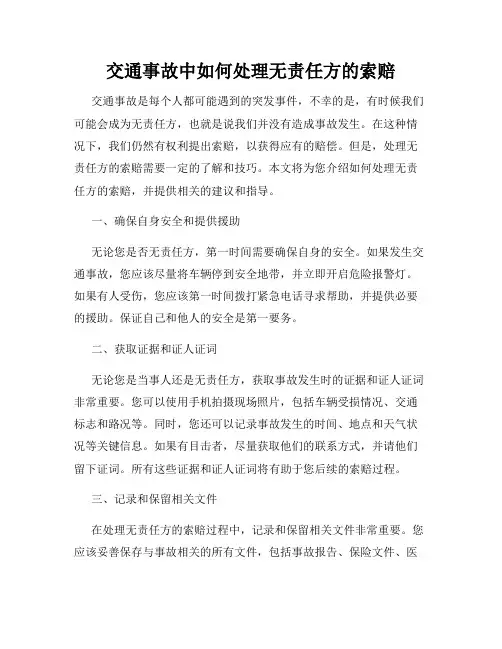 交通事故中如何处理无责任方的索赔

交通事故是每个人都可能遇到的突发事件，不幸的是，有时候我们可能会成为无责任方，也就是说我们并没有造成事故发生。在这种情况下，我们仍然有权利提出索赔，以获得应有的赔偿。但是，处理无责任方的索赔需要一定的了解和技巧。本文将为您介绍如何处理无责任方的索赔，并提供相关的建议和指导。

一、确保自身安全和提供援助

无论您是否无责任方，第一时间需要确保自身的安全。如果发生交通事故，您应该尽量将车辆停到安全地带，并立即开启危险报警灯。如果有人受伤，您应该第一时间拨打紧急电话寻求帮助，并提供必要的援助。保证自己和他人的安全是第一要务。

二、获取证据和证人证词

无论您是当事人还是无责任方，获取事故发生时的证据和证人证词非常重要。您可以使用手机拍摄现场照片，包括车辆受损情况、交通标志和路况等。同时，您还可以记录事故发生的时间、地点和天气状况等关键信息。如果有目击者，尽量获取他们的联系方式，并请他们留下证词。所有这些证据和证人证词将有助于您后续的索赔过程。

三、记录和保留相关文件

在处理无责任方的索赔过程中，记录和保留相关文件非常重要。您应该妥善保存与事故相关的所有文件，包括事故报告、保险文件、医